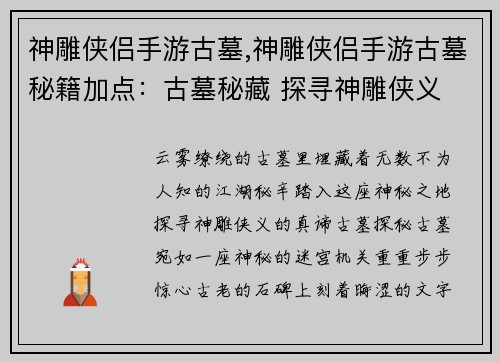 神雕侠侣手游古墓,神雕侠侣手游古墓秘籍加点：古墓秘藏 探寻神雕侠义

云雾缭绕的古墓里埋藏着无数不为人知的江湖秘辛踏入这座神秘之地探寻神雕侠义的真谛古墓探秘古墓宛如一座神秘的迷宫机关重重步步惊心古老的石碑上刻着晦涩的文字